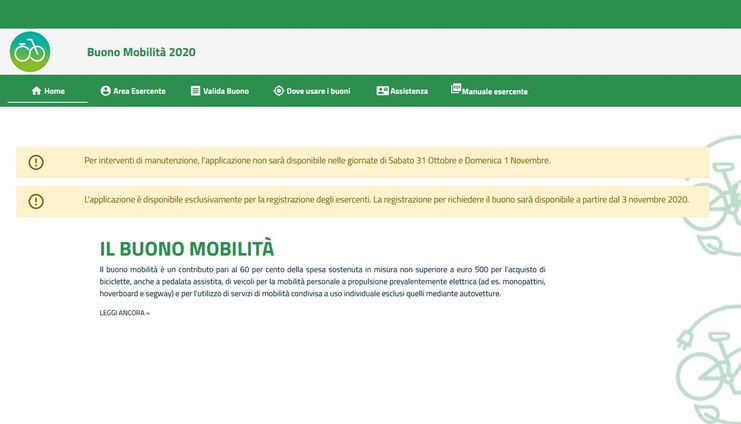 Buono Mobilità 2020

Home Area Esercente Valida Buono Dove usare i buoni Assistenza Manuale esercente

Per interventi di manutenzione, l'applicazione non sarà disponibile nelle giornate di Sabato 31 Ottobre e Domenica 1 Novembre.

L'applicazione è disponibile esclusivamente per la registrazione degli esercenti. La registrazione per richiedere il buono sarà disponibile a partire dal 3 novembre 2020.

IL BUONO MOBILITÀ

Il buono mobilità è un contributo pari al 60 per cento della spesa sostenuta in misura non superiore a euro 500 per l'acquisto di biciclette, anche a pedalata assistita, di veicoli per la mobilità personale a propulsione prevalentemente elettrica (ad es. monopattini, hoverboard e segway) e per l'utilizzo di servizi di mobilità condivisa a uso individuale esclusi quelli mediante autovetture.

LEGGI ANCORA »